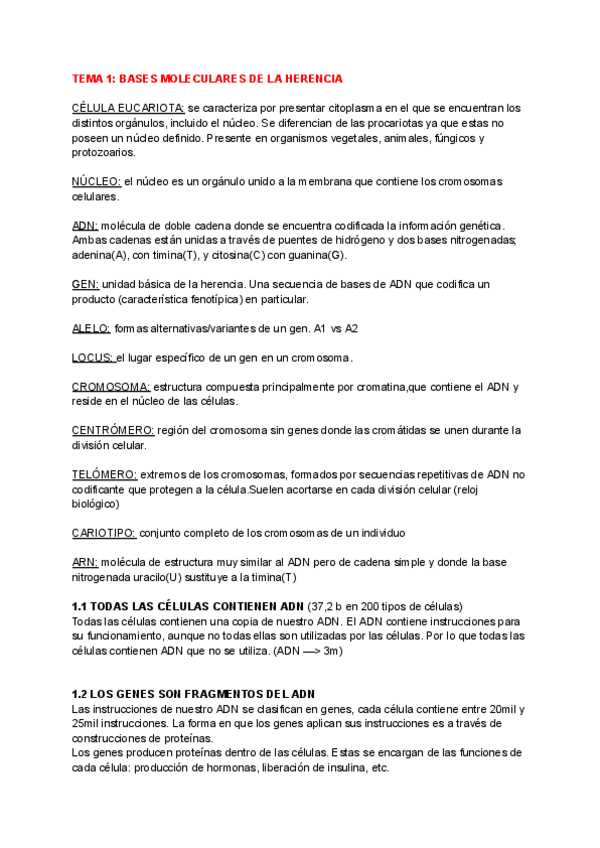 TEMA 1: BASES MOLECULARES DE LA HERENCIA

CÉLULA EUCARIOTA: se caracteriza por presentar citoplasma en el que se encuentran los distintos orgánulos, incluido el núcleo. Se diferencian de las procariotas ya que estas no poseen un núcleo definido. Presente en organismos vegetales, animales, fúngicos y protozoarios.

NÚCLEO: el núcleo es un orgánulo unido a la membrana que contiene los cromosomas celulares.

ADN: molécula de doble cadena donde se encuentra codificada la información genética. Ambas cadenas están unidas a través de puentes de hidrógeno y dos bases nitrogenadas; adenina(A), con timina(T), y citosina(C) con guanina(G).

GEN: unidad básica de la herencia. Una secuencia de bases de ADN que codifica un producto (característica fenotípica) en particular.

ALELO: formas alternativas/variantes de un gen. A1 vs A2

LOCUS: el lugar específico de un gen en un cromosoma.

CROMOSOMA: estructura compuesta principalmente por cromatina,que contiene el ADN y reside en el núcleo de las células.

CENTRÓMERO: región del cromosoma sin genes donde las cromátidas se unen durante la división celular.

TELÓMERO: extremos de los cromosomas, formados por secuencias repetitivas de ADN no codificante que protegen a la célula.Suelen acortarse en cada división celular (reloj biológico)

CARIOTIPO: conjunto completo de los cromosomas de un individuo

ARN: molécula de estructura muy similar al ADN pero de cadena simple y donde la base nitrogenada uracilo(U) sustituye a la timina(T)

1.1 TODAS LAS CÉLULAS CONTIENEN ADN (37,2 b en 200 tipos de células)
Todas las células contienen una copia de nuestro ADN. El ADN contiene instrucciones para su funcionamiento, aunque no todas ellas son utilizadas por las células. Por lo que todas las células contienen ADN que no se utiliza. (ADN —> 3m)

1.2 LOS GENES SON FRAGMENTOS DEL ADN
Las instrucciones de nuestro ADN se clasifican en genes, cada célula contiene entre 20mil y 25mil instrucciones. La forma en que los genes aplican sus instrucciones es a través de construcciones de proteínas.
Los genes producen proteínas dentro de las células. Estas se encargan de las funciones de cada célula: producción de hormonas, liberación de insulina, etc.